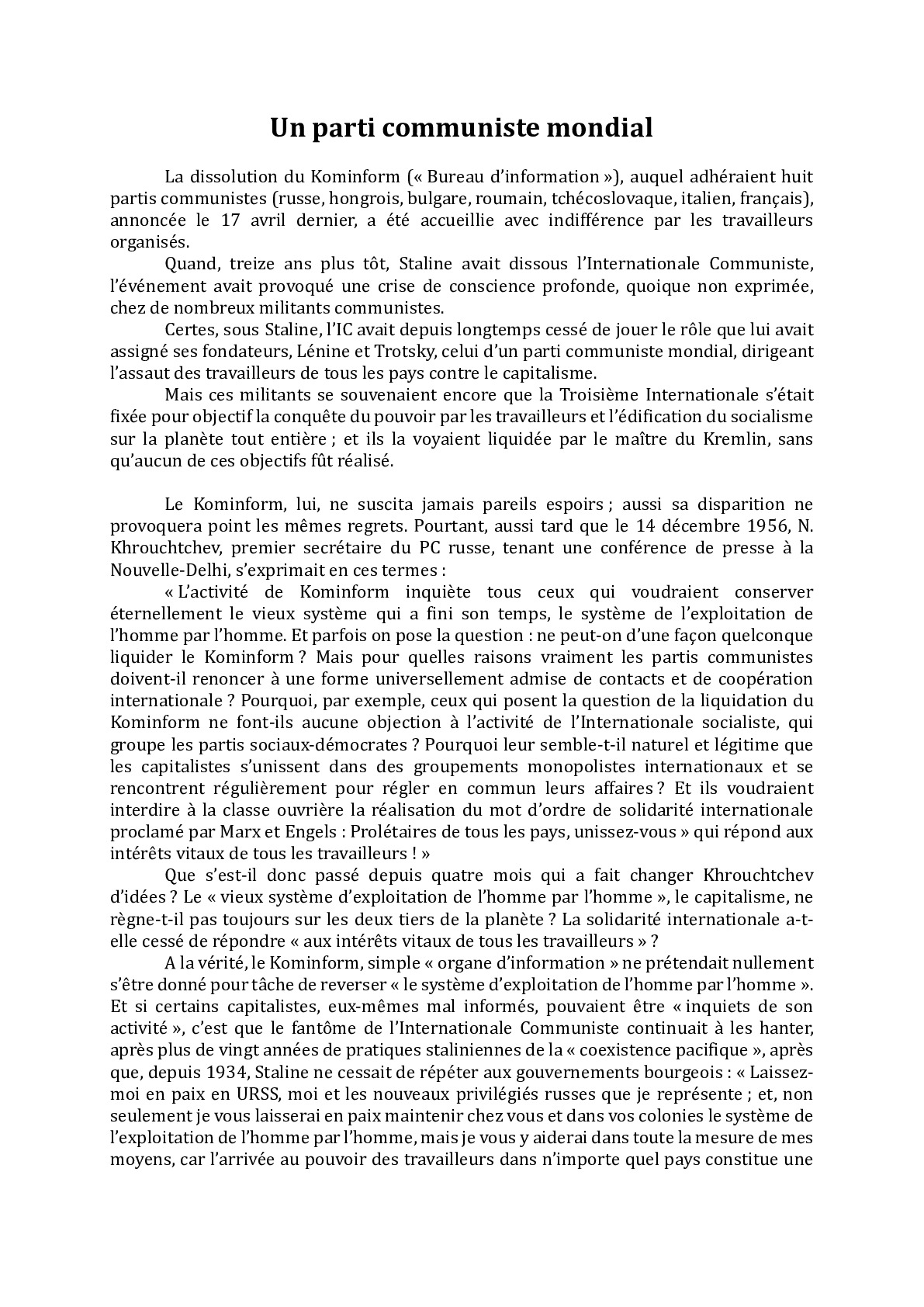 Un parti communiste mondial

La dissolution du Kominform (« Bureau d'information »), auquel adhéraient huit partis communistes (russe, hongrois, bulgare, roumain, tchécoslovaque, italien, français), annoncée le 17 avril dernier, a été accueillie avec indifférence par les travailleurs organisés.

Quand, treize ans plus tôt, Staline avait dissous l'Internationale Communiste, l'événement avait provoqué une crise de conscience profonde, quoique non exprimée, chez de nombreux militants communistes.

Certes, sous Staline, l'IC avait depuis longtemps cessé de jouer le rôle que lui avait assigné ses fondateurs, Lénine et Trotsky, celui d'un parti communiste mondial, dirigeant l'assaut des travailleurs de tous les pays contre le capitalisme.

Mais ces militants se souvenaient encore que la Troisième Internationale s'était fixée pour objectif la conquête du pouvoir par les travailleurs et l'édification du socialisme sur la planète tout entière ; et ils la voyaient liquidée par le maître du Kremlin, sans qu'aucun de ces objectifs fût réalisé.

Le Kominform, lui, ne suscita jamais pareils espoirs ; aussi sa disparition ne provoquera point les mêmes regrets. Pourtant, aussi tard que le 14 décembre 1956, N. Khrouchtchev, premier secrétaire du PC russe, tenant une conférence de presse à la Nouvelle-Delhi, s'exprimait en ces termes :

« L'activité de Kominform inquiète tous ceux qui voudraient conserver éternellement le vieux système qui a fini son temps, le système de l'exploitation de l'homme par l'homme. Et parfois on pose la question : ne peut-on d'une façon quelconque liquider le Kominform ? Mais pour quelles raisons vraiment les partis communistes doivent-il renoncer à une forme universellement admise de contacts et de coopération internationale ? Pourquoi, par exemple, ceux qui posent la question de la liquidation du Kominform ne font-ils aucune objection à l'activité de l'Internationale socialiste, qui groupe les partis sociaux-démocrates ? Pourquoi leur semble-t-il naturel et légitime que les capitalistes s'unissent dans des groupements monopolistes internationaux et se rencontrent régulièrement pour régler en commun leurs affaires ? Et ils voudraient interdire à la classe ouvrière la réalisation du mot d'ordre de solidarité internationale proclamé par Marx et Engels : Prolétaires de tous les pays, unissez-vous » qui répond aux intérêts vitaux de tous les travailleurs ! »

Que s'est-il donc passé depuis quatre mois qui a fait changer Khrouchtchev d'idées ? Le « vieux système d'exploitation de l'homme par l'homme », le capitalisme, ne règne-t-il pas toujours sur les deux tiers de la planète ? La solidarité internationale a-t-elle cessé de répondre « aux intérêts vitaux de tous les travailleurs » ?

A la vérité, le Kominform, simple « organe d'information » ne prétendait nullement s'être donné pour tâche de reverser « le système d'exploitation de l'homme par l'homme ». Et si certains capitalistes, eux-mêmes mal informés, pouvaient être « inquiets de son activité », c'est que le fantôme de l'Internationale Communiste continuait à les hanter, après plus de vingt années de pratiques staliniennes de la « coexistence pacifique », après que, depuis 1934, Staline ne cessait de répéter aux gouvernements bourgeois : « Laissez-moi en paix en URSS, moi et les nouveaux privilégiés russes que je représente ; et, non seulement je vous laisserai en paix maintenir chez vous et dans vos colonies le système de l'exploitation de l'homme par l'homme, mais je vous y aiderai dans toute la mesure de mes moyens, car l'arrivée au pouvoir des travailleurs dans n'importe quel pays constitue une